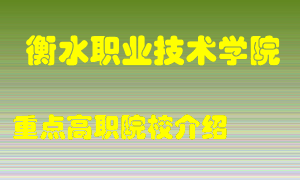 衡水职业技术学院

重点高职院校介绍